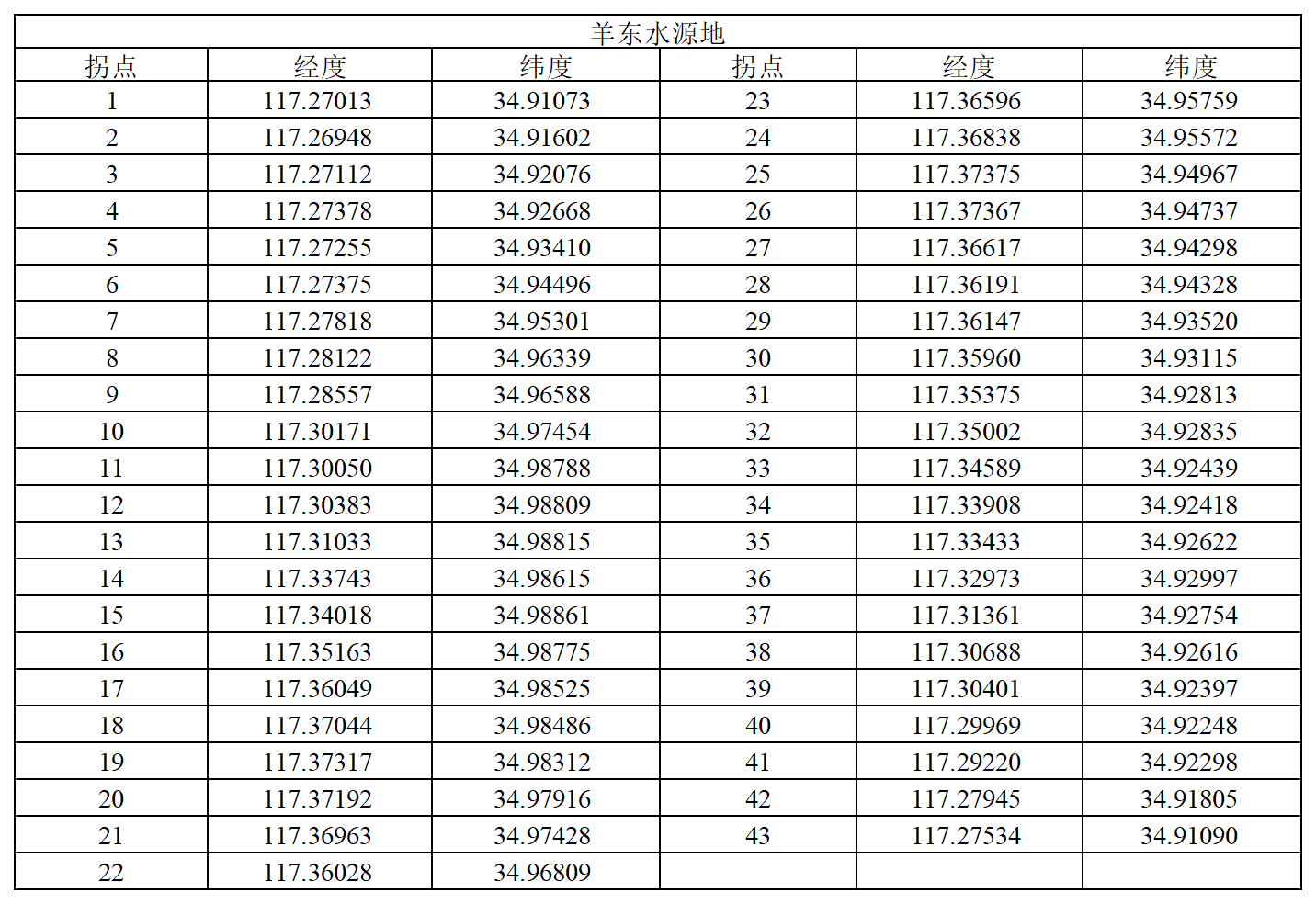 | 羊东水源地 | | | | | |
|---|---|---|---|---|---|
| 拐点 | 经度 | 纬度 | 拐点 | 经度 | 纬度 |
| 1 | 117.27013 | 34.91073 | 23 | 117.36596 | 34.95759 |
| 2 | 117.26948 | 34.91602 | 24 | 117.36838 | 34.95572 |
| 3 | 117.27112 | 34.92076 | 25 | 117.37375 | 34.94967 |
| 4 | 117.27378 | 34.92668 | 26 | 117.37367 | 34.94737 |
| 5 | 117.27255 | 34.93410 | 27 | 117.36617 | 34.94298 |
| 6 | 117.27375 | 34.94496 | 28 | 117.36191 | 34.94328 |
| 7 | 117.27818 | 34.95301 | 29 | 117.36147 | 34.93520 |
| 8 | 117.28122 | 34.96339 | 30 | 117.35960 | 34.93115 |
| 9 | 117.28557 | 34.96588 | 31 | 117.35375 | 34.92813 |
| 10 | 117.30171 | 34.97454 | 32 | 117.35002 | 34.92835 |
| 11 | 117.30050 | 34.98788 | 33 | 117.34589 | 34.92439 |
| 12 | 117.30383 | 34.98809 | 34 | 117.33908 | 34.92418 |
| 13 | 117.31033 | 34.98815 | 35 | 117.33433 | 34.92622 |
| 14 | 117.33743 | 34.98615 | 36 | 117.32973 | 34.92997 |
| 15 | 117.34018 | 34.98861 | 37 | 117.31361 | 34.92754 |
| 16 | 117.35163 | 34.98775 | 38 | 117.30688 | 34.92616 |
| 17 | 117.36049 | 34.98525 | 39 | 117.30401 | 34.92397 |
| 18 | 117.37044 | 34.98486 | 40 | 117.29969 | 34.92248 |
| 19 | 117.37317 | 34.98312 | 41 | 117.29220 | 34.92298 |
| 20 | 117.37192 | 34.97916 | 42 | 117.27945 | 34.91805 |
| 21 | 117.36963 | 34.97428 | 43 | 117.27534 | 34.91090 |
| 22 | 117.36028 | 34.96809 | | | |